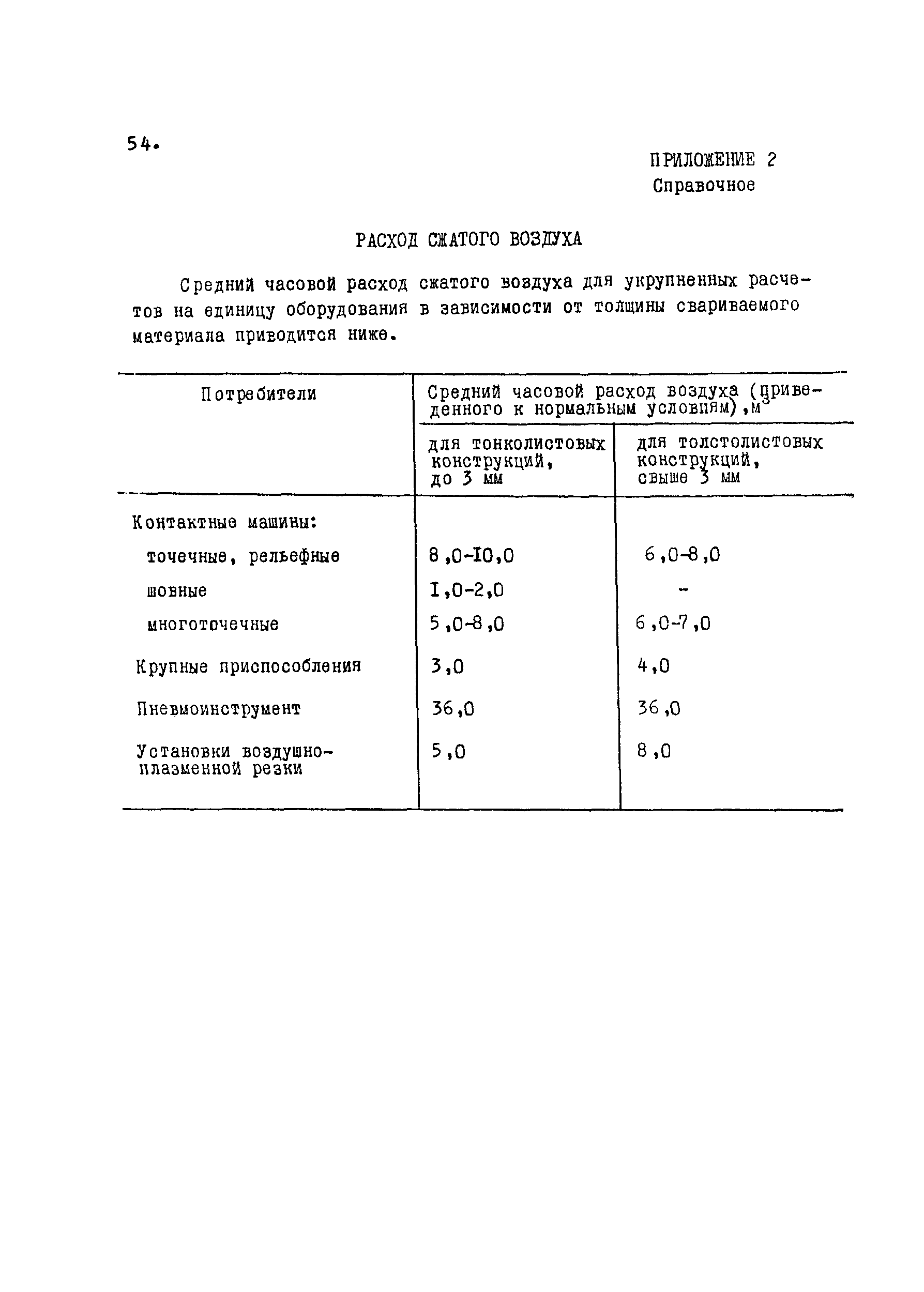 54.

ПРИЛОЖЕНИЕ 2
Справочное

РАСХОД СЖАТОГО ВОЗДУХА

Средний часовой расход сжатого воздуха для укрупненных расчетов на единицу оборудования в зависимости от толщины свариваемого материала приводится ниже.

| Потребители | Средний часовой расход воздуха (приведенного к нормальным условиям), $м^3$ для тонколистовых конструкций, до 3 мм | Средний часовой расход воздуха (приведенного к нормальным условиям), $м^3$ для толстолистовых конструкций, свыше 3 мм |
|---|---|---|
| Контактные машины: | | |
| точечные, рельефные | 8,0-I0,0 | 6,0-8,0 |
| шовные | I,0-2,0 | - |
| многоточечные | 5,0-8,0 | 6,0-7,0 |
| Крупные приспособления | 3,0 | 4,0 |
| Пневмоинструмент | 36,0 | 36,0 |
| Установки воздушно-плазменной резки | 5,0 | 8,0 |